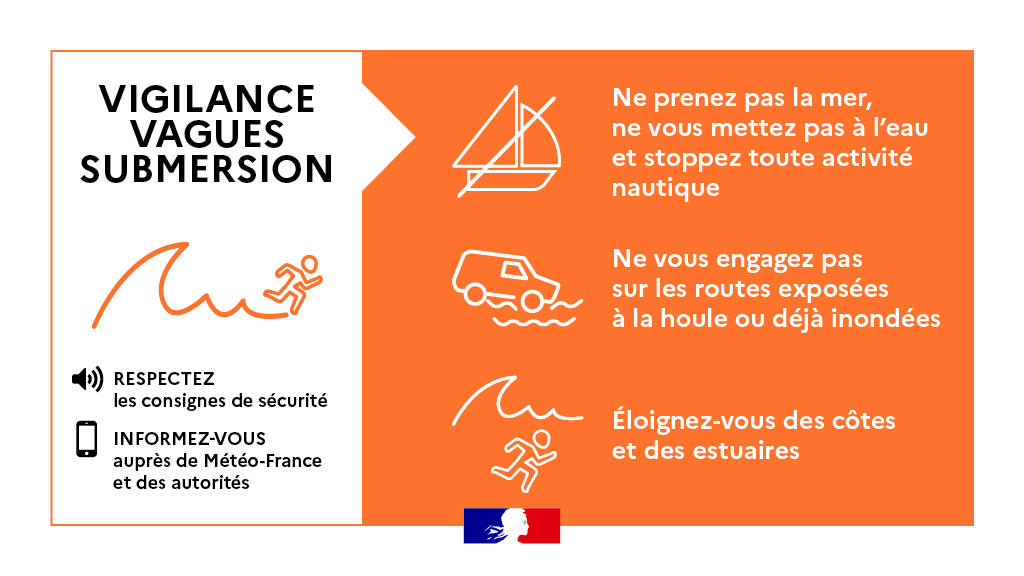 VIGILANCE VAGUES SUBMERSION

RESPECTEZ
les consignes de sécurité

INFORMEZ-VOUS
auprès de Météo-France et des autorités

Ne prenez pas la mer, ne vous mettez pas à l'eau et stoppez toute activité nautique

Ne vous engagez pas sur les routes exposées à la houle ou déjà inondées

Éloignez-vous des côtes et des estuaires